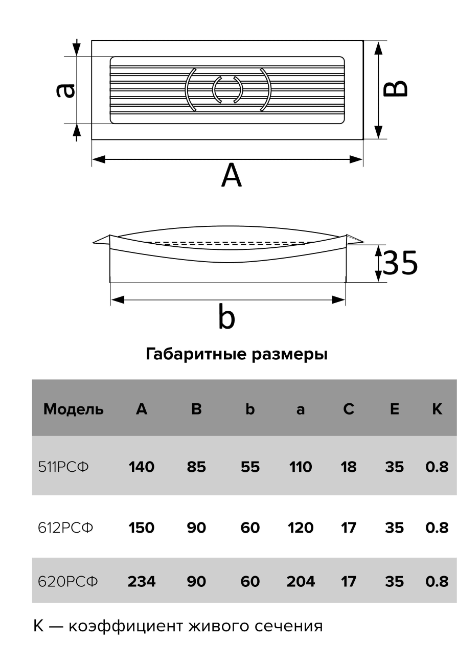 a

B

A

35

b

Габаритные размеры

| Модель | A | B | b | a | C | E | K |
|---|---|---|---|---|---|---|---|
| 511РСФ | 140 | 85 | 55 | 110 | 18 | 35 | 0.8 |
| 612РСФ | 150 | 90 | 60 | 120 | 17 | 35 | 0.8 |
| 620РСФ | 234 | 90 | 60 | 204 | 17 | 35 | 0.8 |

K — коэффициент живого сечения